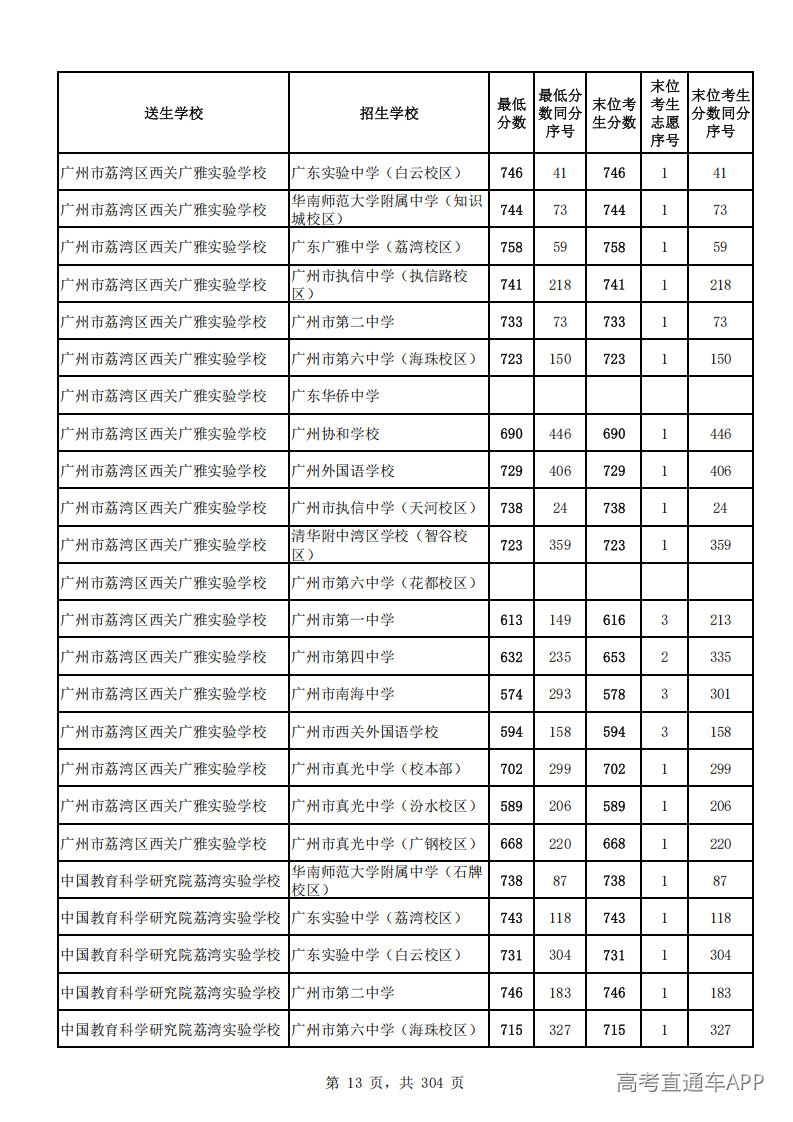 | 送生学校 | 招生学校 | 最低分数 | 最低分数同分序号 | 末位考生分数 | 末位考生志愿序号 | 末位考生分数同分序号 |
|---|---|---|---|---|---|---|
| 广州市荔湾区西关广雅实验学校 | 广东实验中学（白云校区） | 746 | 41 | 746 | 1 | 41 |
| 广州市荔湾区西关广雅实验学校 | 华南师范大学附属中学（知识城校区） | 744 | 73 | 744 | 1 | 73 |
| 广州市荔湾区西关广雅实验学校 | 广东广雅中学（荔湾校区） | 758 | 59 | 758 | 1 | 59 |
| 广州市荔湾区西关广雅实验学校 | 广州市执信中学（执信路校区） | 741 | 218 | 741 | 1 | 218 |
| 广州市荔湾区西关广雅实验学校 | 广州市第二中学 | 733 | 73 | 733 | 1 | 73 |
| 广州市荔湾区西关广雅实验学校 | 广州市第六中学（海珠校区） | 723 | 150 | 723 | 1 | 150 |
| 广州市荔湾区西关广雅实验学校 | 广东华侨中学 |  |  |  |  |  |
| 广州市荔湾区西关广雅实验学校 | 广州协和学校 | 690 | 446 | 690 | 1 | 446 |
| 广州市荔湾区西关广雅实验学校 | 广州外国语学校 | 729 | 406 | 729 | 1 | 406 |
| 广州市荔湾区西关广雅实验学校 | 广州市执信中学（天河校区） | 738 | 24 | 738 | 1 | 24 |
| 广州市荔湾区西关广雅实验学校 | 清华附中湾区学校（智谷校区） | 723 | 359 | 723 | 1 | 359 |
| 广州市荔湾区西关广雅实验学校 | 广州市第六中学（花都校区） |  |  |  |  |  |
| 广州市荔湾区西关广雅实验学校 | 广州市第一中学 | 613 | 149 | 616 | 3 | 213 |
| 广州市荔湾区西关广雅实验学校 | 广州市第四中学 | 632 | 235 | 653 | 2 | 335 |
| 广州市荔湾区西关广雅实验学校 | 广州市南海中学 | 574 | 293 | 578 | 3 | 301 |
| 广州市荔湾区西关广雅实验学校 | 广州市西关外国语学校 | 594 | 158 | 594 | 3 | 158 |
| 广州市荔湾区西关广雅实验学校 | 广州市真光中学（校本部） | 702 | 299 | 702 | 1 | 299 |
| 广州市荔湾区西关广雅实验学校 | 广州市真光中学（汾水校区） | 589 | 206 | 589 | 1 | 206 |
| 广州市荔湾区西关广雅实验学校 | 广州市真光中学（广钢校区） | 668 | 220 | 668 | 1 | 220 |
| 中国教育科学研究院荔湾实验学校 | 华南师范大学附属中学（石牌校区） | 738 | 87 | 738 | 1 | 87 |
| 中国教育科学研究院荔湾实验学校 | 广东实验中学（荔湾校区） | 743 | 118 | 743 | 1 | 118 |
| 中国教育科学研究院荔湾实验学校 | 广东实验中学（白云校区） | 731 | 304 | 731 | 1 | 304 |
| 中国教育科学研究院荔湾实验学校 | 广州市第二中学 | 746 | 183 | 746 | 1 | 183 |
| 中国教育科学研究院荔湾实验学校 | 广州市第六中学（海珠校区） | 715 | 327 | 715 | 1 | 327 |

第13页，共304页

高考直通车APP